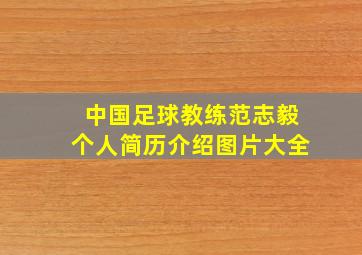 中国足球教练范志毅
个人简历介绍图片大全